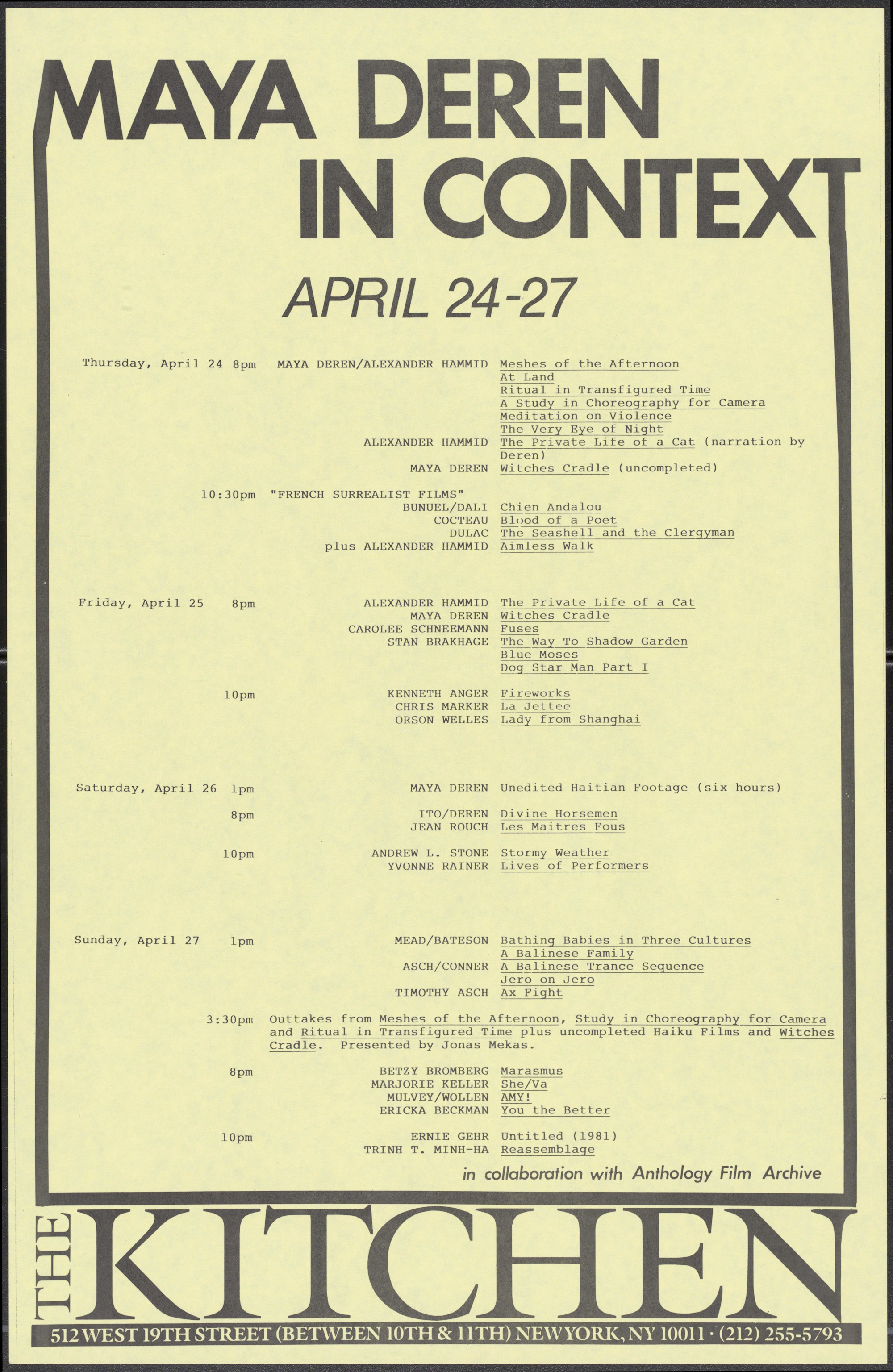 MAYA DEREN
IN CONTEXT

APRIL 24-27

Thursday, April 24 8pm MAYA DEREN/ALEXANDER HAMMID Meshes of the Afternoon
At Land
Ritual in Transfigured Time
A Study in Choreography for Camera
Meditation on Violence
The Very Eye of Night
ALEXANDER HAMMID The Private Life of a Cat (narration by Deren)
MAYA DEREN Witches Cradle (uncompleted)

10:30pm "FRENCH SURREALIST FILMS"
BUNUEL/DALI Chien Andalou
COCTEAU Blood of a Poet
DULAC The Seashell and the Clergyman
plus ALEXANDER HAMMID Aimless Walk

Friday, April 25 8pm ALEXANDER HAMMID The Private Life of a Cat
MAYA DEREN Witches Cradle
CAROLEE SCHNEEMANN Fuses
STAN BRAKHAGE The Way To Shadow Garden
Blue Moses
Dog Star Man Part I

10pm KENNETH ANGER Fireworks
CHRIS MARKER La Jettee
ORSON WELLES Lady from Shanghai

Saturday, April 26 1pm MAYA DEREN Unedited Haitian Footage (six hours)

8pm ITO/DEREN Divine Horsemen
JEAN ROUCH Les Maitres Fous

10pm ANDREW L. STONE Stormy Weather
YVONNE RAINER Lives of Performers

Sunday, April 27 1pm MEAD/BATESON Bathing Babies in Three Cultures
A Balinese Family
ASCH/CONNER A Balinese Trance Sequence
Jero on Jero
TIMOTHY ASCH Ax Fight

3:30pm Outtakes from Meshes of the Afternoon, Study in Choreography for Camera and Ritual in Transfigured Time plus uncompleted Haiku Films and Witches Cradle. Presented by Jonas Mekas.

8pm BETZY BROMBERG Marasmus
MARJORIE KELLER She/Va
MULVEY/WOLLEN AMY!
ERICKA BECKMAN You the Better

10pm ERNIE GEHR Untitled (1981)
TRINH T. MINH-HA Reassemblage

in collaboration with Anthology Film Archive

THE KITCHEN
512 WEST 19TH STREET (BETWEEN 10TH & 11TH) NEW YORK, NY 10011 · (212) 255-5793